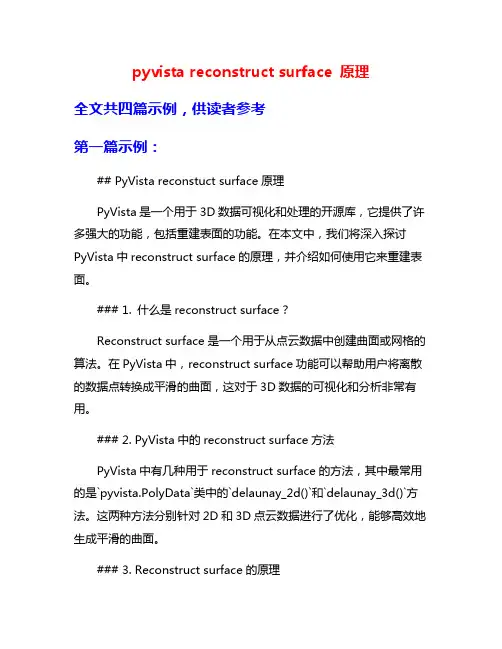 pyvista reconstruct surface 原理

全文共四篇示例，供读者参考

第一篇示例：

## PyVista reconstuct surface 原理

PyVista 是一个用于 3D 数据可视化和处理的开源库，它提供了许多强大的功能，包括重建表面的功能。在本文中，我们将深入探讨 PyVista 中 reconstruct surface 的原理，并介绍如何使用它来重建表面。

### 1. 什么是 reconstruct surface？

Reconstruct surface 是一个用于从点云数据中创建曲面或网格的算法。在 PyVista 中，reconstruct surface 功能可以帮助用户将离散的数据点转换成平滑的曲面，这对于 3D 数据的可视化和分析非常有用。

### 2. PyVista 中的 reconstruct surface 方法

PyVista 中有几种用于 reconstruct surface 的方法，其中最常用的是`pyvista.PolyData`类中的`delaunay_2d()`和`delaunay_3d()`方法。这两种方法分别针对 2D 和 3D 点云数据进行了优化，能够高效地生成平滑的曲面。

### 3. Reconstruct surface 的原理